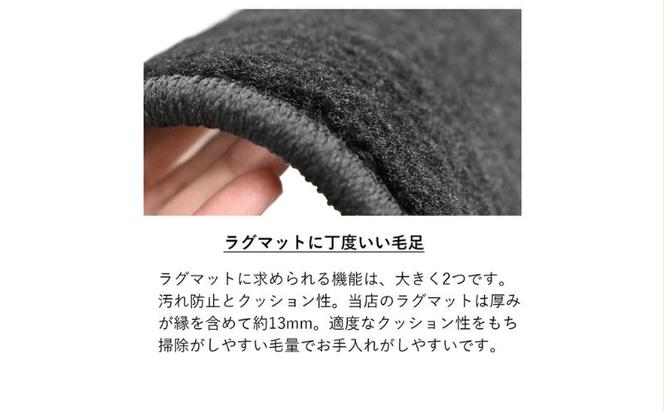 ラグマットに丁度いい毛足

ラグマットに求められる機能は、大きく2つです。汚れ防止とクッション性。当店のラグマットは厚みが縁を含めて約13mm。適度なクッション性をもち掃除がしやすい毛量でお手入れがしやすいです。